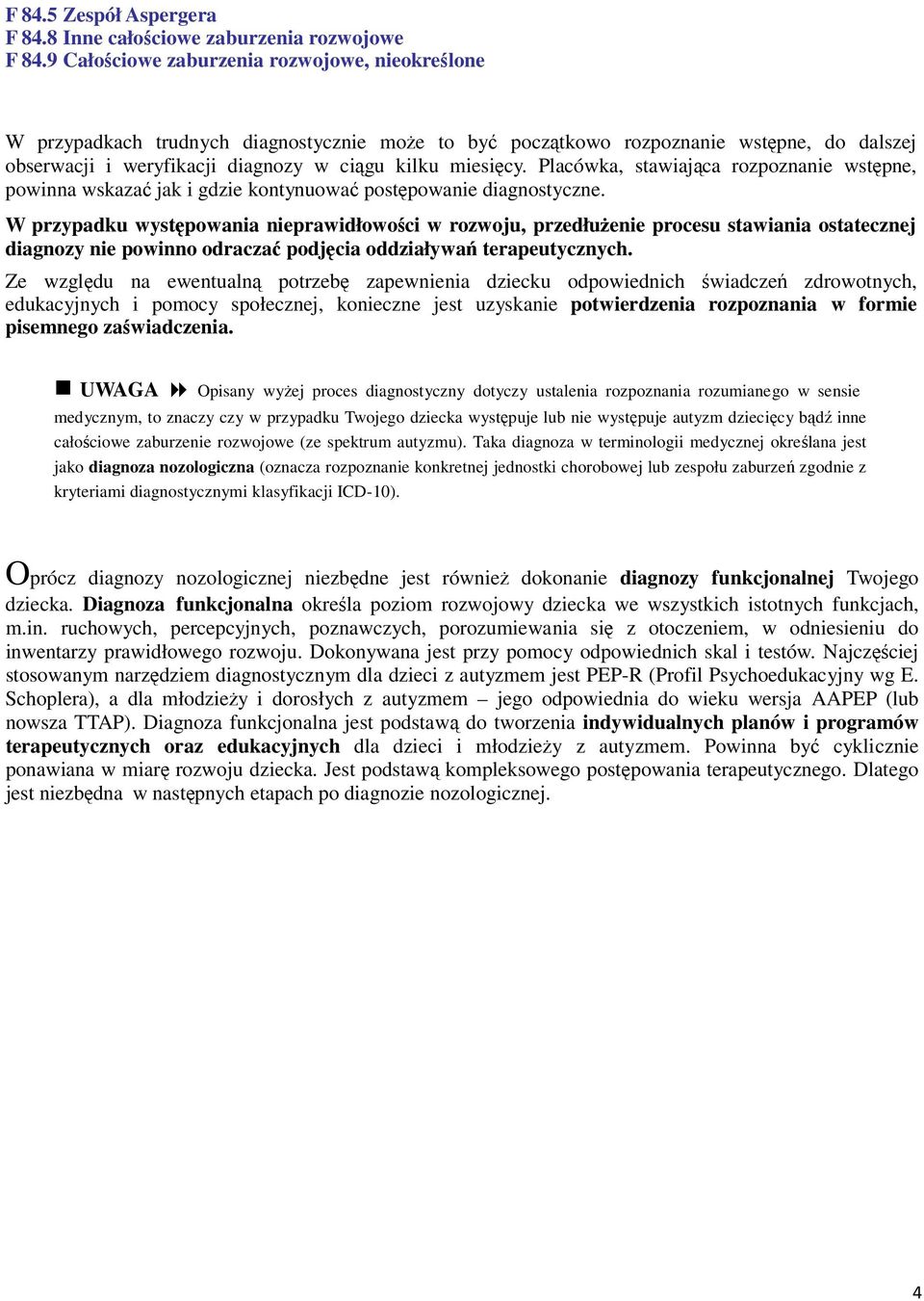 F 84.5 Zespół Aspergera
F 84.8 Inne całościowe zaburzenia rozwojowe
F 84.9 Całościowe zaburzenia rozwojowe, nieokreślone

W przypadkach trudnych diagnostycznie może to być początkowo rozpoznanie wstępne, do dalszej obserwacji i weryfikacji diagnozy w ciągu kilku miesięcy. Placówka, stawiająca rozpoznanie wstępne, powinna wskazać jak i gdzie kontynuować postępowanie diagnostyczne.

W przypadku występowania nieprawidłowości w rozwoju, przedłużenie procesu stawiania ostatecznej diagnozy nie powinno odraczać podjęcia oddziaływań terapeutycznych.

Ze względu na ewentualną potrzebę zapewnienia dziecku odpowiednich świadczeń zdrowotnych, edukacyjnych i pomocy społecznej, konieczne jest uzyskanie potwierdzenia rozpoznania w formie pisemnego zaświadczenia.

UWAGA Opisany wyżej proces diagnostyczny dotyczy ustalenia rozpoznania rozumianego w sensie medycznym, to znaczy czy w przypadku Twojego dziecka występuje lub nie występuje autyzm dziecięcy bądź inne całościowe zaburzenie rozwojowe (ze spektrum autyzmu). Taka diagnoza w terminologii medycznej określana jest jako diagnoza nozologiczna (oznacza rozpoznanie konkretnej jednostki chorobowej lub zespołu zaburzeń zgodnie z kryteriami diagnostycznymi klasyfikacji ICD-10).

Oprócz diagnozy nozologicznej niezbędne jest również dokonanie diagnozy funkcjonalnej Twojego dziecka. Diagnoza funkcjonalna określa poziom rozwojowy dziecka we wszystkich istotnych funkcjach, m.in. ruchowych, percepcyjnych, poznawczych, porozumiewania się z otoczeniem, w odniesieniu do inwentarzy prawidłowego rozwoju. Dokonywana jest przy pomocy odpowiednich skal i testów. Najczęściej stosowanym narzędziem diagnostycznym dla dzieci z autyzmem jest PEP-R (Profil Psychoedukacyjny wg E. Schoplera), a dla młodzieży i dorosłych z autyzmem – jego odpowiednia do wieku wersja AAPEP (lub nowsza TTAP). Diagnoza funkcjonalna jest podstawą do tworzenia indywidualnych planów i programów terapeutycznych oraz edukacyjnych dla dzieci i młodzieży z autyzmem. Powinna być cyklicznie ponawiana w miarę rozwoju dziecka. Jest podstawą kompleksowego postępowania terapeutycznego. Dlatego jest niezbędna w następnych etapach po diagnozie nozologicznej.

4